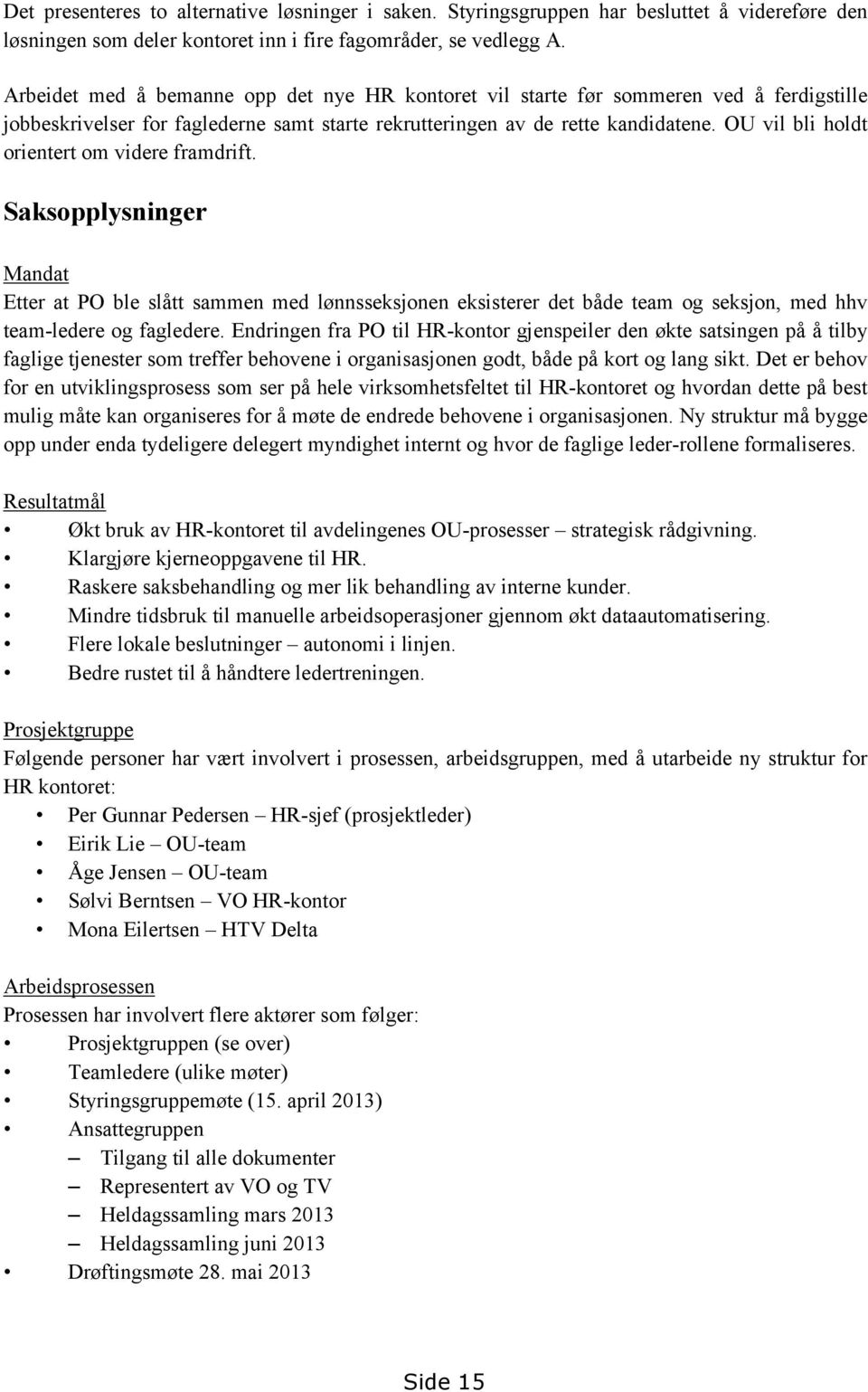 Det presenteres to alternative løsninger i saken. Styringsgruppen har besluttet å videreføre den løsningen som deler kontoret inn i fire fagområder, se vedlegg A.

Arbeidet med å bemanne opp det nye HR kontoret vil starte før sommeren ved å ferdigstille jobbeskrivelser for faglederne samt starte rekrutteringen av de rette kandidatene. OU vil bli holdt orientert om videre framdrift.

Saksopplysninger

Mandat
Etter at PO ble slått sammen med lønnsseksjonen eksisterer det både team og seksjon, med hhv team-ledere og fagledere. Endringen fra PO til HR-kontor gjenspeiler den økte satsingen på å tilby faglige tjenester som treffer behovene i organisasjonen godt, både på kort og lang sikt. Det er behov for en utviklingsprosess som ser på hele virksomhetsfeltet til HR-kontoret og hvordan dette på best mulig måte kan organiseres for å møte de endrede behovene i organisasjonen. Ny struktur må bygge opp under enda tydeligere delegert myndighet internt og hvor de faglige leder-rollene formaliseres.

Resultatmål
• Økt bruk av HR-kontoret til avdelingenes OU-prosesser – strategisk rådgivning.
• Klargjøre kjerneoppgavene til HR.
• Raskere saksbehandling og mer lik behandling av interne kunder.
• Mindre tidsbruk til manuelle arbeidsoperasjoner gjennom økt dataautomatisering.
• Flere lokale beslutninger – autonomi i linjen.
• Bedre rustet til å håndtere ledertreningen.

Prosjektgruppe
Følgende personer har vært involvert i prosessen, arbeidsgruppen, med å utarbeide ny struktur for HR kontoret:
• Per Gunnar Pedersen – HR-sjef (prosjektleder)
• Eirik Lie – OU-team
• Åge Jensen – OU-team
• Sølvi Berntsen – VO HR-kontor
• Mona Eilertsen – HTV Delta

Arbeidsprosessen
Prosessen har involvert flere aktører som følger:
• Prosjektgruppen (se over)
• Teamledere (ulike møter)
• Styringsgruppemøte (15. april 2013)
• Ansattegruppen
– Tilgang til alle dokumenter
– Representert av VO og TV
– Heldagssamling mars 2013
– Heldagssamling juni 2013
• Drøftingsmøte 28. mai 2013

Side 15